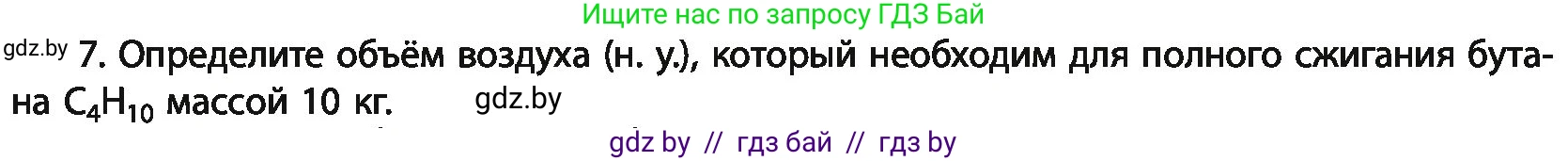 Ищите нас по запросу ГДЗ Бай

gdz.by 7. Определите объём воздуха (н. у.), который необходим для полного сжигания бутана $C_4H_{10}$ массой 10 кг. gdz.by

gdz by // гдз бай // гдз by